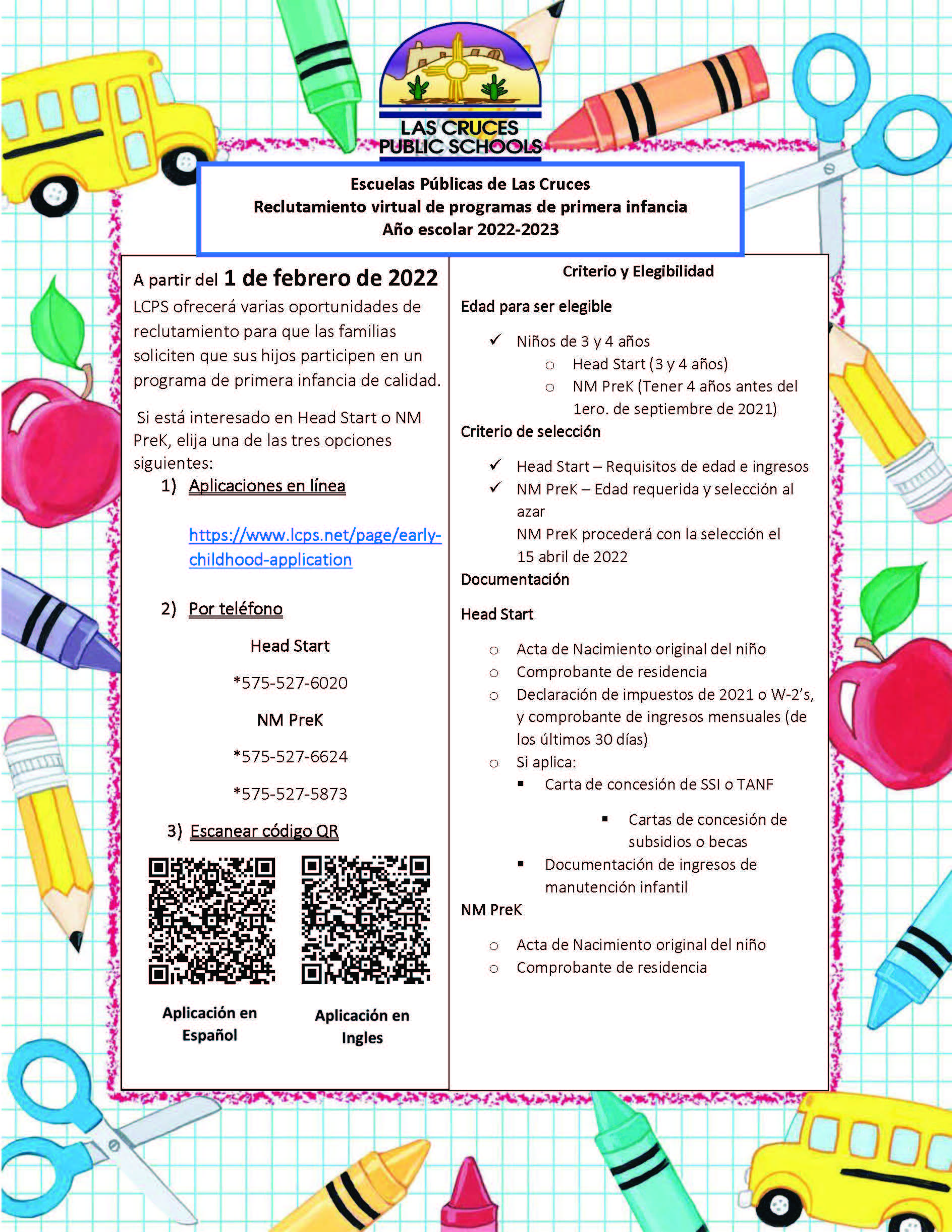 LAS CRUCES PUBLIC SCHOOLS

Escuelas Públicas de Las Cruces
Reclutamiento virtual de programas de primera infancia
Año escolar 2022-2023

A partir del 1 de febrero de 2022

LCPS ofrecerá varias oportunidades de reclutamiento para que las familias soliciten que sus hijos participen en un programa de primera infancia de calidad.

Si está interesado en Head Start o NM PreK, elija una de las tres opciones siguientes:

1) Aplicaciones en línea

https://www.lcps.net/page/early-childhood-application

2) Por teléfono

Head Start

*575-527-6020

NM PreK

*575-527-6624

*575-527-5873

3) Escanear código QR

Aplicación en Español

Aplicación en Ingles

Criterio y Elegibilidad

Edad para ser elegible

✓ Niños de 3 y 4 años
○ Head Start (3 y 4 años)
○ NM PreK (Tener 4 años antes del 1ero. de septiembre de 2021)

Criterio de selección

✓ Head Start – Requisitos de edad e ingresos
✓ NM PreK – Edad requerida y selección al azar
NM PreK procederá con la selección el 15 abril de 2022

Documentación

Head Start

○ Acta de Nacimiento original del niño
○ Comprobante de residencia
○ Declaración de impuestos de 2021 o W-2's, y comprobante de ingresos mensuales (de los últimos 30 días)
○ Si aplica:
▪ Carta de concesión de SSI o TANF
▪ Cartas de concesión de subsidios o becas
▪ Documentación de ingresos de manutención infantil

NM PreK

○ Acta de Nacimiento original del niño
○ Comprobante de residencia